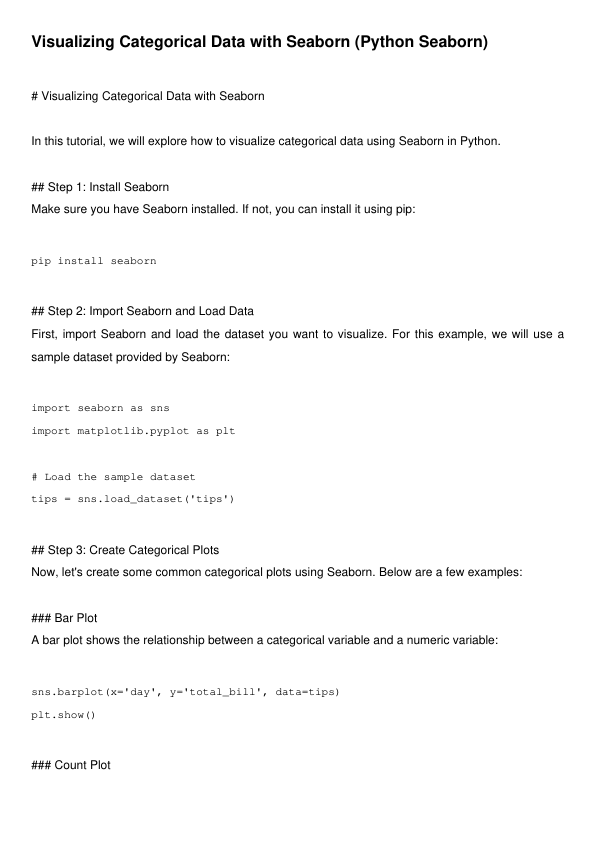 Visualizing Categorical Data with Seaborn (Python Seaborn)

# Visualizing Categorical Data with Seaborn

In this tutorial, we will explore how to visualize categorical data using Seaborn in Python.

## Step 1: Install Seaborn
Make sure you have Seaborn installed. If not, you can install it using pip:

pip install seaborn

## Step 2: Import Seaborn and Load Data
First, import Seaborn and load the dataset you want to visualize. For this example, we will use a sample dataset provided by Seaborn:

import seaborn as sns
import matplotlib.pyplot as plt

# Load the sample dataset
tips = sns.load_dataset('tips')

## Step 3: Create Categorical Plots
Now, let's create some common categorical plots using Seaborn. Below are a few examples:

### Bar Plot
A bar plot shows the relationship between a categorical variable and a numeric variable:

sns.barplot(x='day', y='total_bill', data=tips)
plt.show()

### Count Plot